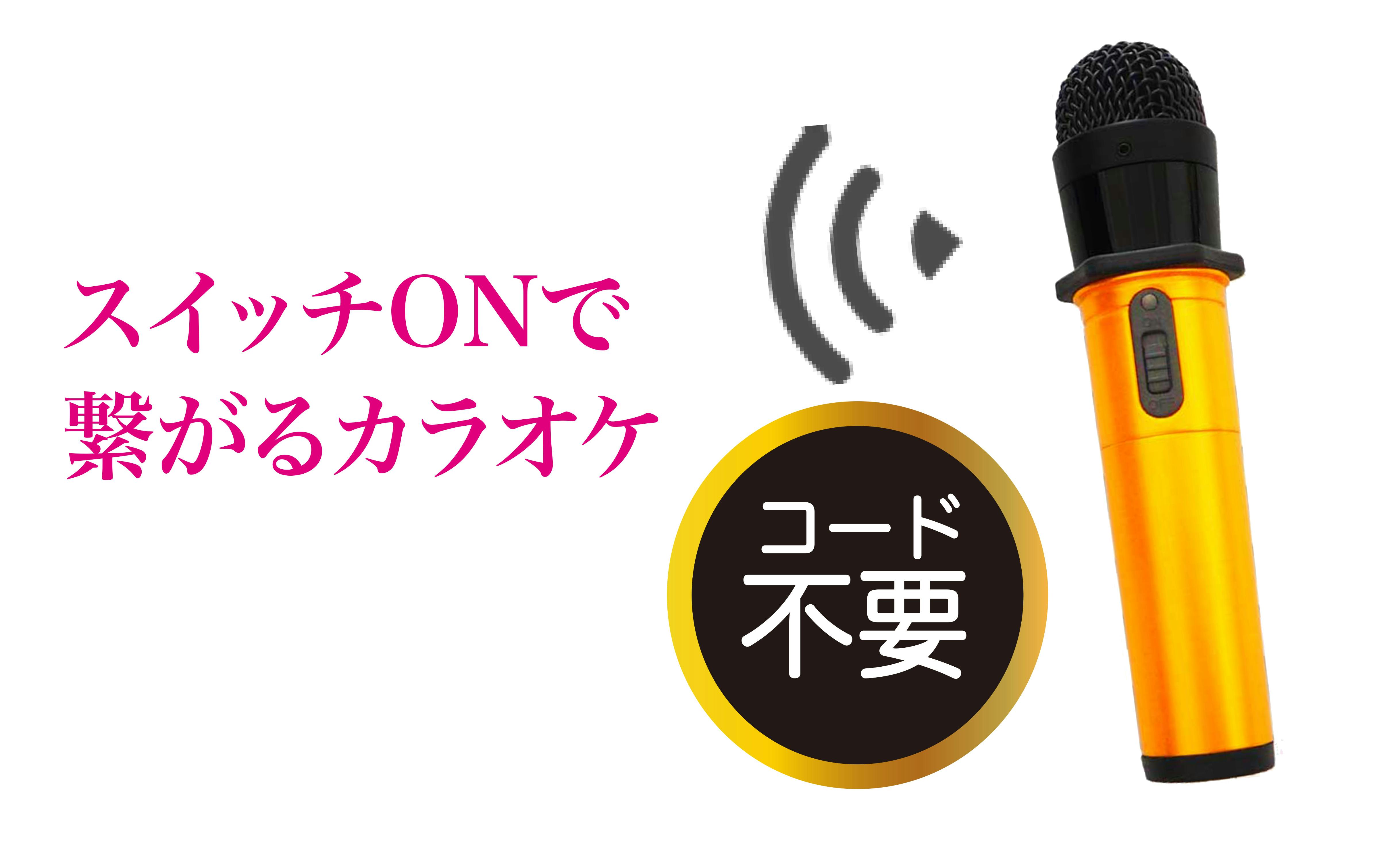 スイッチONで
繋がるカラオケ

コード
不要

ON
OFF